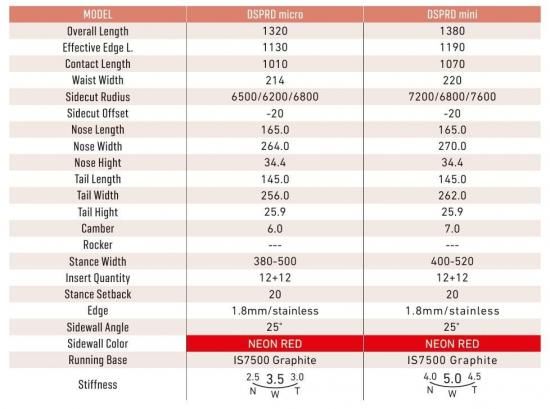 | MODEL | DSPRD micro | DSPRD mini |
|---|---|---|
| Overall Length | 1320 | 1380 |
| Effective Edge L. | 1130 | 1190 |
| Contact Length | 1010 | 1070 |
| Waist Width | 214 | 220 |
| Sidecut Rudius | 6500/6200/6800 | 7200/6800/7600 |
| Sidecut Offset | -20 | -20 |
| Nose Length | 165.0 | 165.0 |
| Nose Width | 264.0 | 270.0 |
| Nose Hight | 34.4 | 34.4 |
| Tail Length | 145.0 | 145.0 |
| Tail Width | 256.0 | 262.0 |
| Tail Hight | 25.9 | 25.9 |
| Camber | 6.0 | 7.0 |
| Rocker | --- | --- |
| Stance Width | 380-500 | 400-520 |
| Insert Quantity | 12+12 | 12+12 |
| Stance Setback | 20 | 20 |
| Edge | 1.8mm/stainless | 1.8mm/stainless |
| Sidewall Angle | 25° | 25° |
| Sidewall Color | NEON RED | NEON RED |
| Running Base | IS7500 Graphite | IS7500 Graphite |
| Stiffness | 2.5 3.5 3.0 N W T | 4.0 5.0 4.5 N W T |